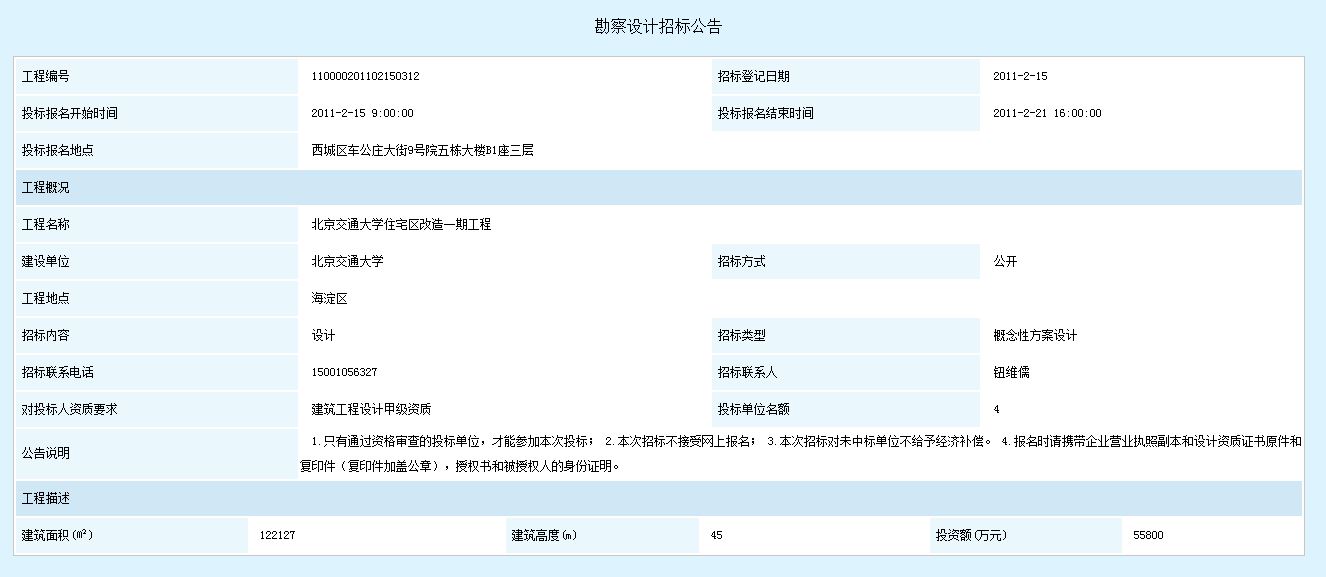 勘察设计招标公告

| 工程编号 | 110000201102150312 | 招标登记日期 | 2011-2-15 |
|---|---|---|---|
| 投标报名开始时间 | 2011-2-15 9:00:00 | 投标报名结束时间 | 2011-2-21 16:00:00 |
| 投标报名地点 | 西城区车公庄大街9号院五栋大楼B1座三层 | | |
| 工程概况 | | | |
| 工程名称 | 北京交通大学住宅区改造一期工程 | | |
| 建设单位 | 北京交通大学 | 招标方式 | 公开 |
| 工程地点 | 海淀区 | | |
| 招标内容 | 设计 | 招标类型 | 概念性方案设计 |
| 招标联系电话 | 15001056327 | 招标联系人 | 钮维儒 |
| 对投标人资质要求 | 建筑工程设计甲级资质 | 投标单位名额 | 4 |
| 公告说明 | 1.只有通过资格审查的投标单位，才能参加本次投标； 2.本次招标不接受网上报名； 3.本次招标对未中标单位不给予经济补偿。 4.报名时请携带企业营业执照副本和设计资质证书原件和复印件（复印件加盖公章），授权书和被授权人的身份证明。 | | |
| 工程描述 | | | |

| 建筑面积(㎡) | 122127 | 建筑高度(m) | 45 | 投资额(万元) | 55800 |
|---|---|---|---|---|---|